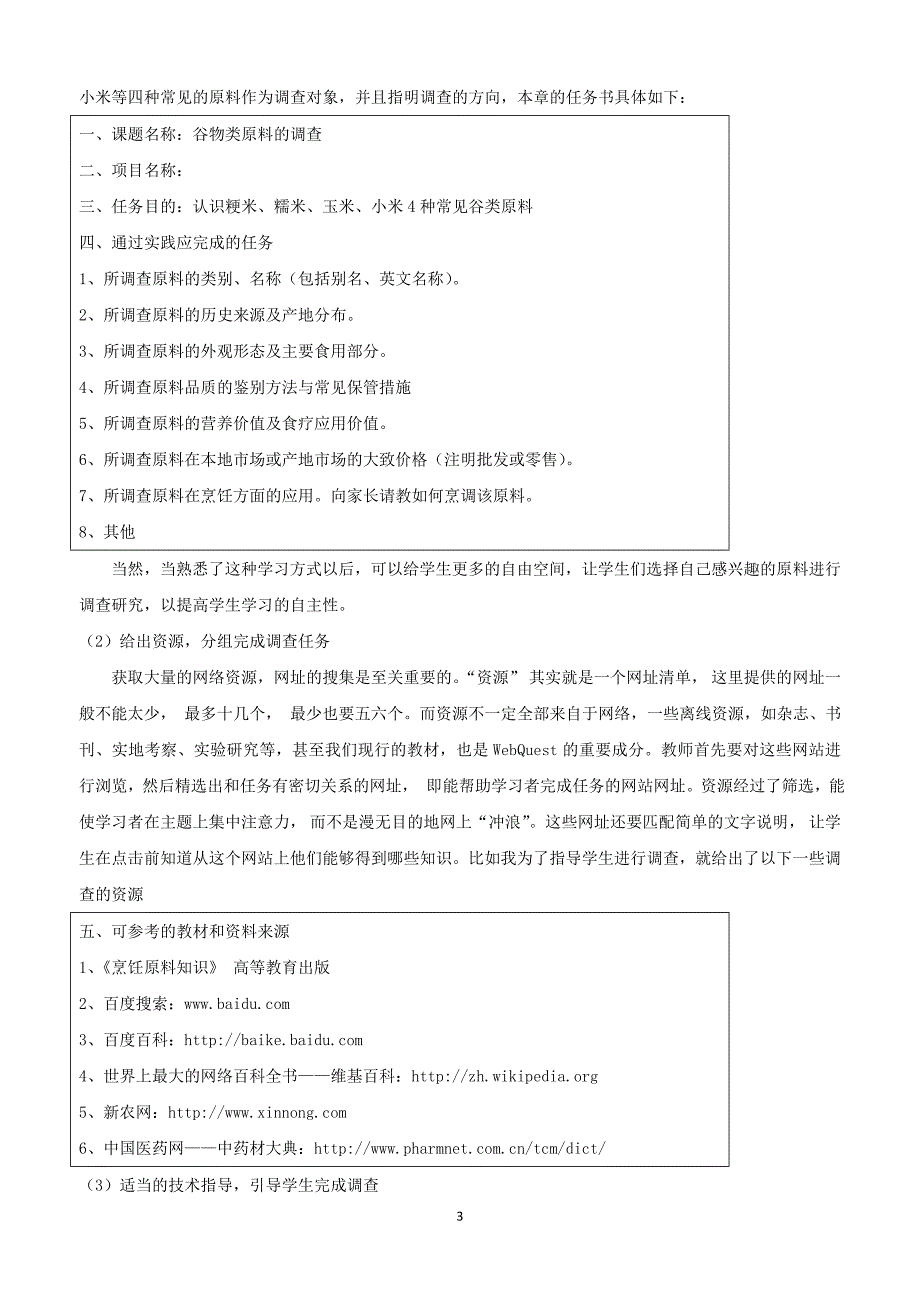 小米等四种常见的原料作为调查对象，并且指明调查的方向，本章的任务书具体如下：

一、课题名称：谷物类原料的调查

二、项目名称：

三、任务目的：认识粳米、糯米、玉米、小米 4 种常见谷类原料

四、通过实践应完成的任务

1、所调查原料的类别、名称（包括别名、英文名称）。

2、所调查原料的历史来源及产地分布。

3、所调查原料的外观形态及主要食用部分。

4、所调查原料品质的鉴别方法与常见保管措施

5、所调查原料的营养价值及食疗应用价值。

6、所调查原料在本地市场或产地市场的大致价格（注明批发或零售）。

7、所调查原料在烹饪方面的应用。向家长请教如何烹调该原料。

8、其他

当然，当熟悉了这种学习方式以后，可以给学生更多的自由空间，让学生们选择自己感兴趣的原料进行调查研究，以提高学生学习的自主性。

（2）给出资源，分组完成调查任务

获取大量的网络资源，网址的搜集是至关重要的。“资源” 其实就是一个网址清单， 这里提供的网址一般不能太少， 最多十几个， 最少也要五六个。而资源不一定全部来自于网络，一些离线资源，如杂志、书刊、实地考察、实验研究等，甚至我们现行的教材，也是 WebQuest 的重要成分。教师首先要对这些网站进行浏览，然后精选出和任务有密切关系的网址， 即能帮助学习者完成任务的网站网址。资源经过了筛选，能使学习者在主题上集中注意力， 而不是漫无目的地网上“冲浪”。这些网址还要匹配简单的文字说明， 让学生在点击前知道从这个网站上他们能够得到哪些知识。比如我为了指导学生进行调查，就给出了以下一些调查的资源

五、可参考的教材和资料来源

1、《烹饪原料知识》 高等教育出版

2、百度搜索：www.baidu.com

3、百度百科：http://baike.baidu.com

4、世界上最大的网络百科全书——维基百科：http://zh.wikipedia.org

5、新农网：http://www.xinnong.com

6、中国医药网——中药材大典：http://www.pharmnet.com.cn/tcm/dict/

（3）适当的技术指导，引导学生完成调查

3